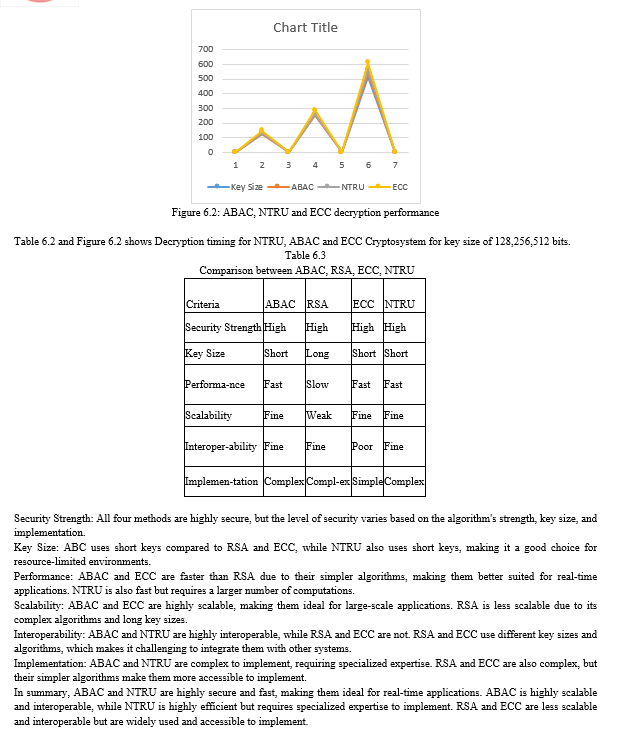 Chart Title

700
600
500
400
300
200
100
0

1 2 3 4 5 6 7

Key Size ABAC NTRU ECC

Figure 6.2: ABAC, NTRU and ECC decryption performance

Table 6.2 and Figure 6.2 shows Decryption timing for NTRU, ABAC and ECC Cryptosystem for key size of 128,256,512 bits.

Table 6.3
Comparison between ABAC, RSA, ECC, NTRU

| Criteria | ABAC | RSA | ECC | NTRU |
|---|---|---|---|---|
| Security Strength | High | High | High | High |
| Key Size | Short | Long | Short | Short |
| Performa-nce | Fast | Slow | Fast | Fast |
| Scalability | Fine | Weak | Fine | Fine |
| Interoper-ability | Fine | Fine | Poor | Fine |
| Implemen-tation | Complex | Compl-ex | Simple | Complex |

Security Strength: All four methods are highly secure, but the level of security varies based on the algorithm's strength, key size, and implementation.
Key Size: ABC uses short keys compared to RSA and ECC, while NTRU also uses short keys, making it a good choice for resource-limited environments.
Performance: ABAC and ECC are faster than RSA due to their simpler algorithms, making them better suited for real-time applications. NTRU is also fast but requires a larger number of computations.
Scalability: ABAC and ECC are highly scalable, making them ideal for large-scale applications. RSA is less scalable due to its complex algorithms and long key sizes.
Interoperability: ABAC and NTRU are highly interoperable, while RSA and ECC are not. RSA and ECC use different key sizes and algorithms, which makes it challenging to integrate them with other systems.
Implementation: ABAC and NTRU are complex to implement, requiring specialized expertise. RSA and ECC are also complex, but their simpler algorithms make them more accessible to implement.
In summary, ABAC and NTRU are highly secure and fast, making them ideal for real-time applications. ABAC is highly scalable and interoperable, while NTRU is highly efficient but requires specialized expertise to implement. RSA and ECC are less scalable and interoperable but are widely used and accessible to implement.